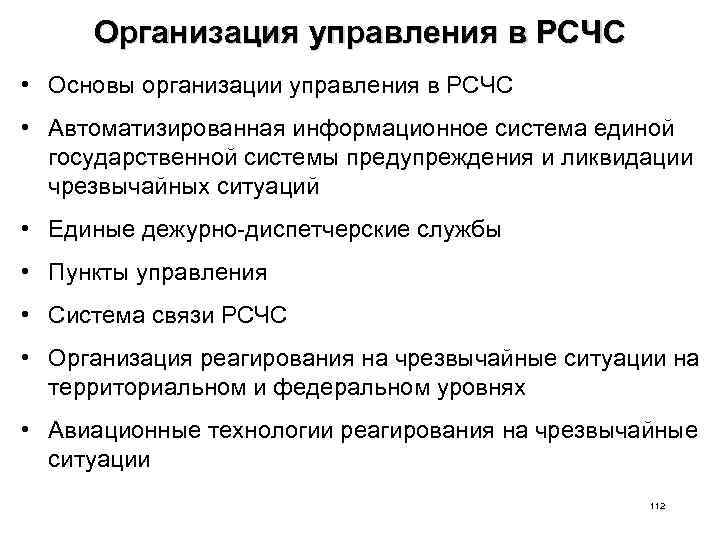 Организация управления в РСЧС

• Основы организации управления в РСЧС

• Автоматизированная информационное система единой государственной системы предупреждения и ликвидации чрезвычайных ситуаций

• Единые дежурно-диспетчерские службы

• Пункты управления

• Система связи РСЧС

• Организация реагирования на чрезвычайные ситуации на территориальном и федеральном уровнях

• Авиационные технологии реагирования на чрезвычайные ситуации

112